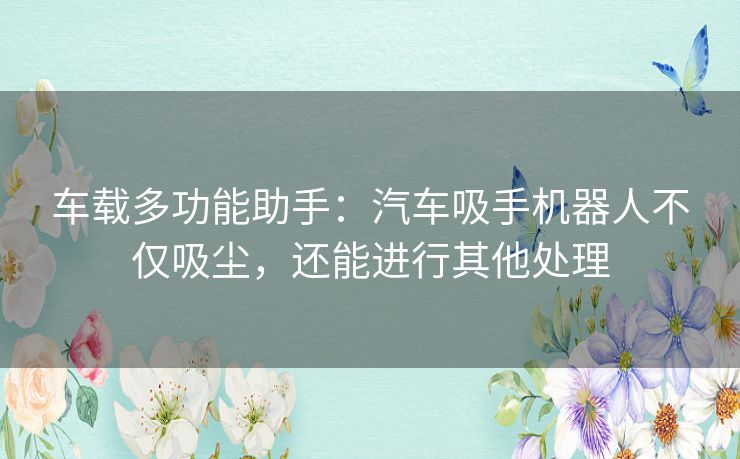 车载多功能助手：汽车吸手机器人不仅吸尘，还能进行其他处理